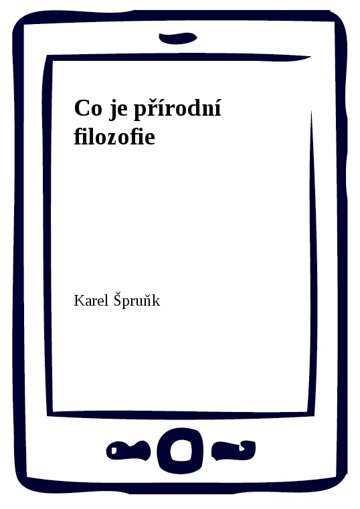 Co je přírodní filozofie

Karel Špruňk